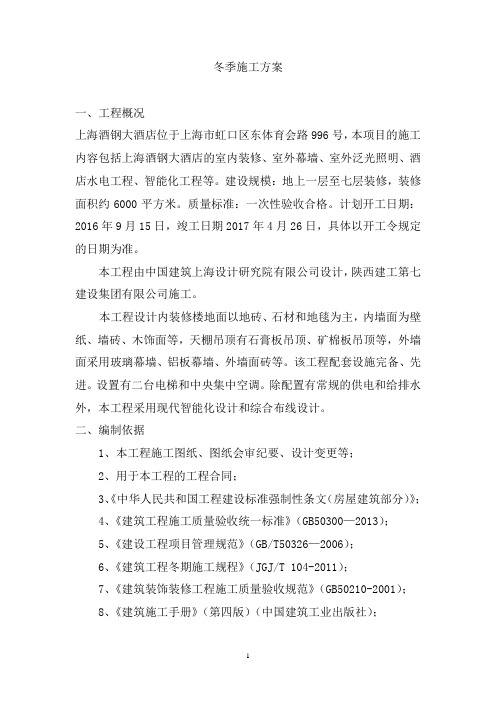 冬季施工方案

一、工程概况

上海酒钢大酒店位于上海市虹口区东体育会路 996 号，本项目的施工内容包括上海酒钢大酒店的室内装修、室外幕墙、室外泛光照明、酒店水电工程、智能化工程等。建设规模：地上一层至七层装修，装修面积约 6000 平方米。质量标准：一次性验收合格。计划开工日期：2016 年 9 月 15 日，竣工日期 2017 年 4 月 26 日，具体以开工令规定的日期为准。

本工程由中国建筑上海设计研究院有限公司设计，陕西建工第七建设集团有限公司施工。

本工程设计内装修楼地面以地砖、石材和地毯为主，内墙面为壁纸、墙砖、木饰面等，天棚吊顶有石膏板吊顶、矿棉板吊顶等，外墙面采用玻璃幕墙、铝板幕墙、外墙面砖等。该工程配套设施完备、先进。设置有二台电梯和中央集中空调。除配置有常规的供电和给排水外，本工程采用现代智能化设计和综合布线设计。

二、编制依据

1、本工程施工图纸、图纸会审纪要、设计变更等；

2、用于本工程的工程合同；

3、《中华人民共和国工程建设标准强制性条文(房屋建筑部分)》；

4、《建筑工程施工质量验收统一标准》(GB50300—2013)；

5、《建设工程项目管理规范》(GB/T50326—2006)；

6、《建筑工程冬期施工规程》(JGJ/T 104-2011)；

7、《建筑装饰装修工程施工质量验收规范》(GB50210-2001)；

8、《建筑施工手册》(第四版)(中国建筑工业出版社)；

1